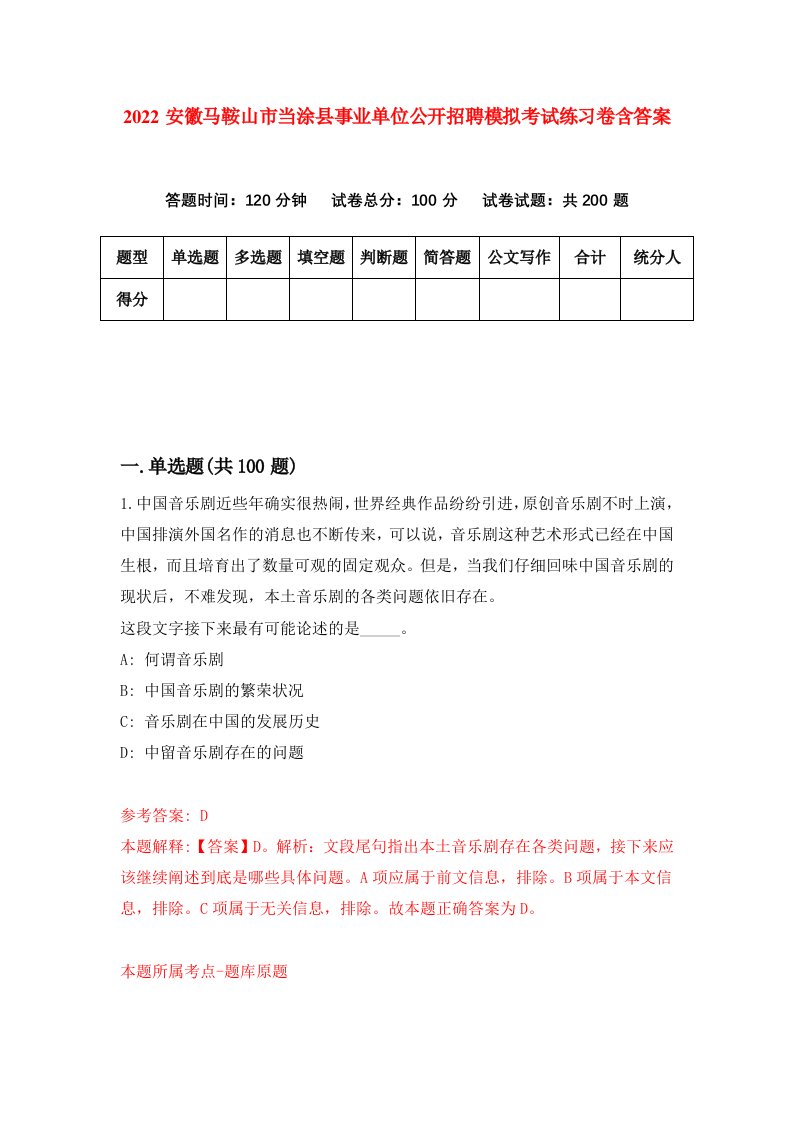 2022 安徽马鞍山市当涂县事业单位公开招聘模拟考试练习卷含答案

答题时间：120 分钟　试卷总分：100 分　试卷试题：共 200 题

| 题型 | 单选题 | 多选题 | 填空题 | 判断题 | 简答题 | 公文写作 | 合计 | 统分人 |
|---|---|---|---|---|---|---|---|---|
| 得分 | | | | | | | | |

一.单选题(共 100 题)

1.中国音乐剧近些年确实很热闹，世界经典作品纷纷引进，原创音乐剧不时上演，中国排演外国名作的消息也不断传来，可以说，音乐剧这种艺术形式已经在中国生根，而且培育出了数量可观的固定观众。但是，当我们仔细回味中国音乐剧的现状后，不难发现，本土音乐剧的各类问题依旧存在。
这段文字接下来最有可能论述的是_____。
A: 何谓音乐剧
B: 中国音乐剧的繁荣状况
C: 音乐剧在中国的发展历史
D: 中留音乐剧存在的问题

参考答案: D
本题解释:【答案】D。解析：文段尾句指出本土音乐剧存在各类问题，接下来应该继续阐述到底是哪些具体问题。A 项应属于前文信息，排除。B 项属于本文信息，排除。C 项属于无关信息，排除。故本题正确答案为 D。

本题所属考点-题库原题